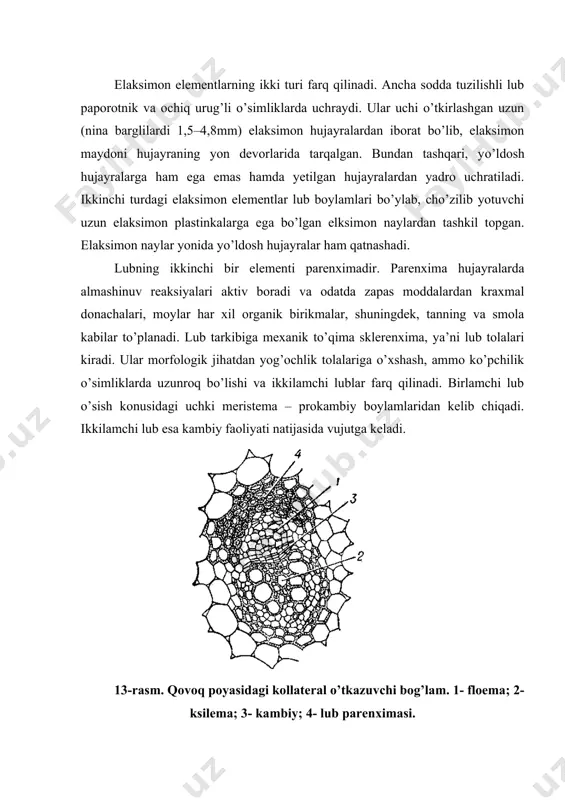 Elaksimon elementlarning ikki turi farq qilinadi. Ancha sodda tuzilishli lub paporotnik va ochiq urug'li o'simliklarda uchraydi. Ular uchi o'tkirlashgan uzun (nina barglilardi 1,5–4,8mm) elaksimon hujayralardan iborat bo'lib, elaksimon maydoni hujayraning yon devorlarida tarqalgan. Bundan tashqari, yo'ldosh hujayralarga ham ega emas hamda yetilgan hujayralardan yadro uchratiladi. Ikkinchi turdagi elaksimon elementlar lub boylamlari bo'ylab, cho'zilib yotuvchi uzun elaksimon plastinkalarga ega bo'lgan elksimon naylardan tashkil topgan. Elaksimon naylar yonida yo'ldosh hujayralar ham qatnashadi.

Lubning ikkinchi bir elementi parenximadir. Parenxima hujayralarda almashinuv reaksiyalari aktiv boradi va odatda zapas moddalardan kraxmal donachalari, moylar har xil organik birikmalar, shuningdek, tanning va smola kabilar to'planadi. Lub tarkibiga mexanik to'qima sklerenxima, ya'ni lub tolalari kiradi. Ular morfologik jihatdan yog'ochlik tolalariga o'xshash, ammo ko'pchilik o'simliklarda uzunroq bo'lishi va ikkilamchi lublar farq qilinadi. Birlamchi lub o'sish konusidagi uchki meristema – prokambiy boylamlaridan kelib chiqadi. Ikkilamchi lub esa kambiy faoliyati natijasida vujutga keladi.

4
1
3
2

13-rasm. Qovoq poyasidagi kollateral o'tkazuvchi bog'lam. 1- floema; 2- ksilema; 3- kambiy; 4- lub parenximasi.

Fayllar.uz